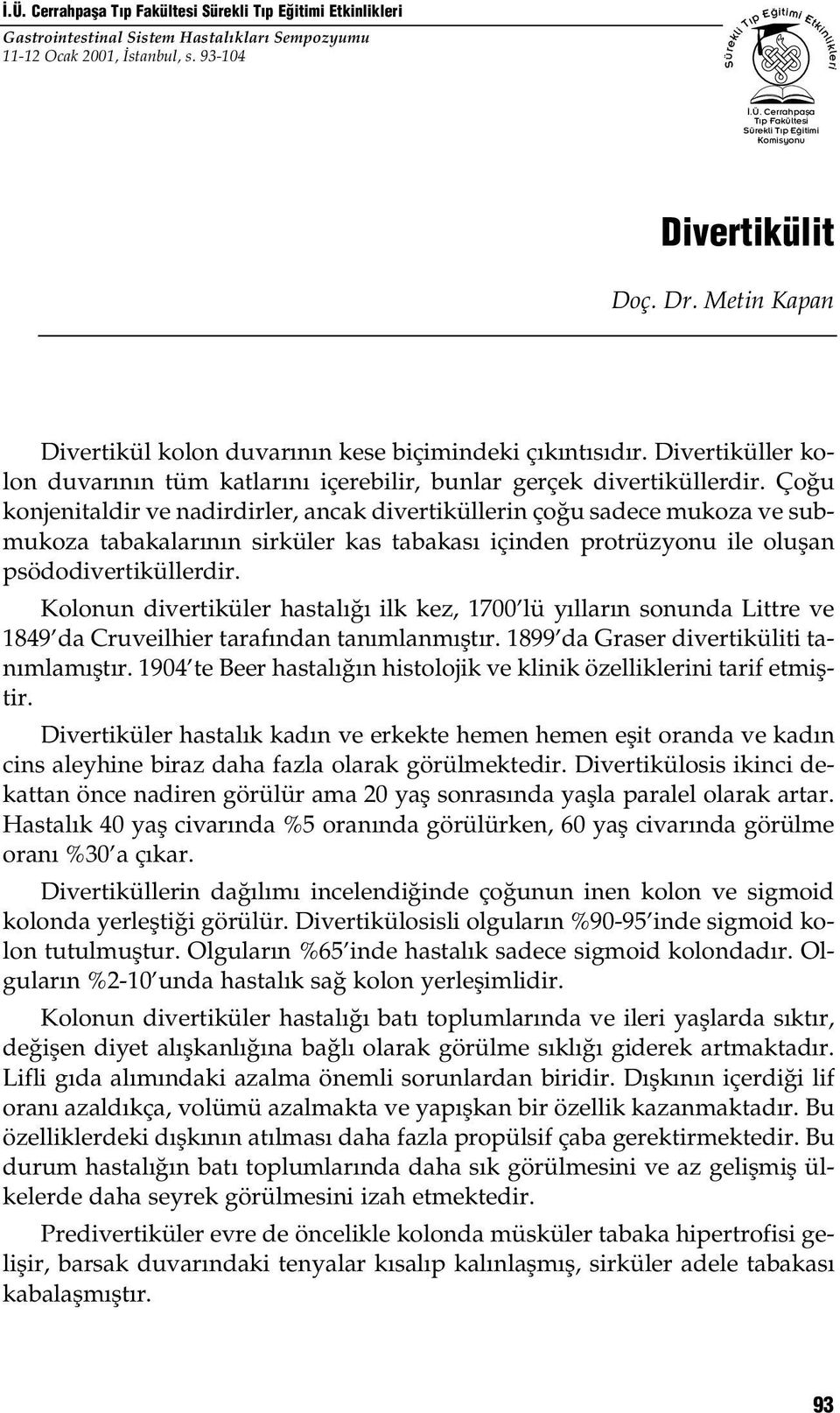 İ.Ü. Cerrahpaşa Tıp Fakültesi Sürekli Tıp Eğitimi Etkinlikleri
Gastrointestinal Sistem Hastalıkları Sempozyumu
11-12 Ocak 2001, İstanbul, s. 93-104

Sürekli Tıp Eğitimi Etkinlikleri
İ.Ü. Cerrahpaşa Tıp Fakültesi Sürekli Tıp Eğitimi Komisyonu

Divertikülit

Doç. Dr. Metin Kapan

Divertikül kolon duvarının kese biçimindeki çıkıntısıdır. Divertiküller kolon duvarının tüm katlarını içerebilir, bunlar gerçek divertiküllerdir. Çoğu konjenitaldir ve nadirdirler, ancak divertiküllerin çoğu sadece mukoza ve submukoza tabakalarının sirküler kas tabakası içinden protrüzyonu ile oluşan psödodivertiküllerdir.

Kolonun divertiküler hastalığı ilk kez, 1700'lü yılların sonunda Littre ve 1849'da Cruveilhier tarafından tanımlanmıştır. 1899'da Graser divertiküliti tanımlamıştır. 1904'te Beer hastalığın histolojik ve klinik özelliklerini tarif etmiştir.

Divertiküler hastalık kadın ve erkekte hemen hemen eşit oranda ve kadın cins aleyhine biraz daha fazla olarak görülmektedir. Divertikülosis ikinci dekattan önce nadiren görülür ama 20 yaş sonrasında yaşla paralel olarak artar. Hastalık 40 yaş civarında %5 oranında görülürken, 60 yaş civarında görülme oranı %30'a çıkar.

Divertiküllerin dağılımı incelendiğinde çoğunun inen kolon ve sigmoid kolonda yerleştiği görülür. Divertikülosisli olguların %90-95'inde sigmoid kolon tutulmuştur. Olguların %65'inde hastalık sadece sigmoid kolondadır. Olguların %2-10'unda hastalık sağ kolon yerleşimlidir.

Kolonun divertiküler hastalığı batı toplumlarında ve ileri yaşlarda sıktır, değişen diyet alışkanlığına bağlı olarak görülme sıklığı giderek artmaktadır. Lifli gıda alımındaki azalma önemli sorunlardan biridir. Dışkının içerdiği lif oranı azaldıkça, volümü azalmakta ve yapışkan bir özellik kazanmaktadır. Bu özelliklerdeki dışkının atılması daha fazla propülsif çaba gerektirmektedir. Bu durum hastalığın batı toplumlarında daha sık görülmesini ve az gelişmiş ülkelerde daha seyrek görülmesini izah etmektedir.

Predivertiküler evre de öncelikle kolonda müsküler tabaka hipertrofisi gelişir, barsak duvarındaki tenyalar kısalıp kalınlaşmış, sirküler adele tabakası kabalaşmıştır.

93